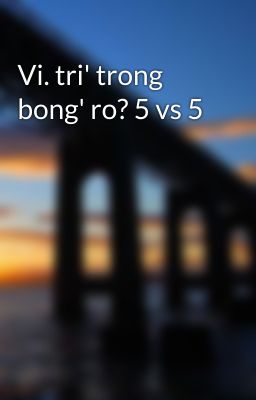 Vi. tri' trong bong' ro? 5 vs 5